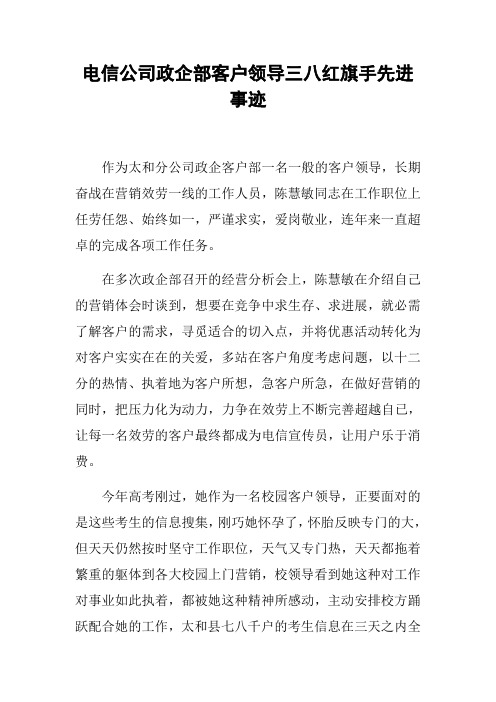 电信公司政企部客户领导三八红旗手先进事迹

作为太和分公司政企客户部一名一般的客户领导，长期奋战在营销效劳一线的工作人员，陈慧敏同志在工作职位上任劳任怨、始终如一，严谨求实，爱岗敬业，连年来一直超卓的完成各项工作任务。

在多次政企部召开的经营分析会上，陈慧敏在介绍自己的营销体会时谈到，想要在竞争中求生存、求进展，就必需了解客户的需求，寻觅适合的切入点，并将优惠活动转化为对客户实实在在的关爱，多站在客户角度考虑问题，以十二分的热情、执着地为客户所想，急客户所急，在做好营销的同时，把压力化为动力，力争在效劳上不断完善超越自已，让每一名效劳的客户最终都成为电信宣传员，让用户乐于消费。

今年高考刚过，她作为一名校园客户领导，正要面对的是这些考生的信息搜集，刚巧她怀孕了，怀胎反映专门的大，但天天仍然按时坚守工作职位，天气又专门热，天天都拖着繁重的躯体到各大校园上门营销，校领导看到她这种对工作对事业如此执着，都被她这种精神所感动，主动安排校方踊跃配合她的工作，太和县七八千户的考生信息在三天之内全